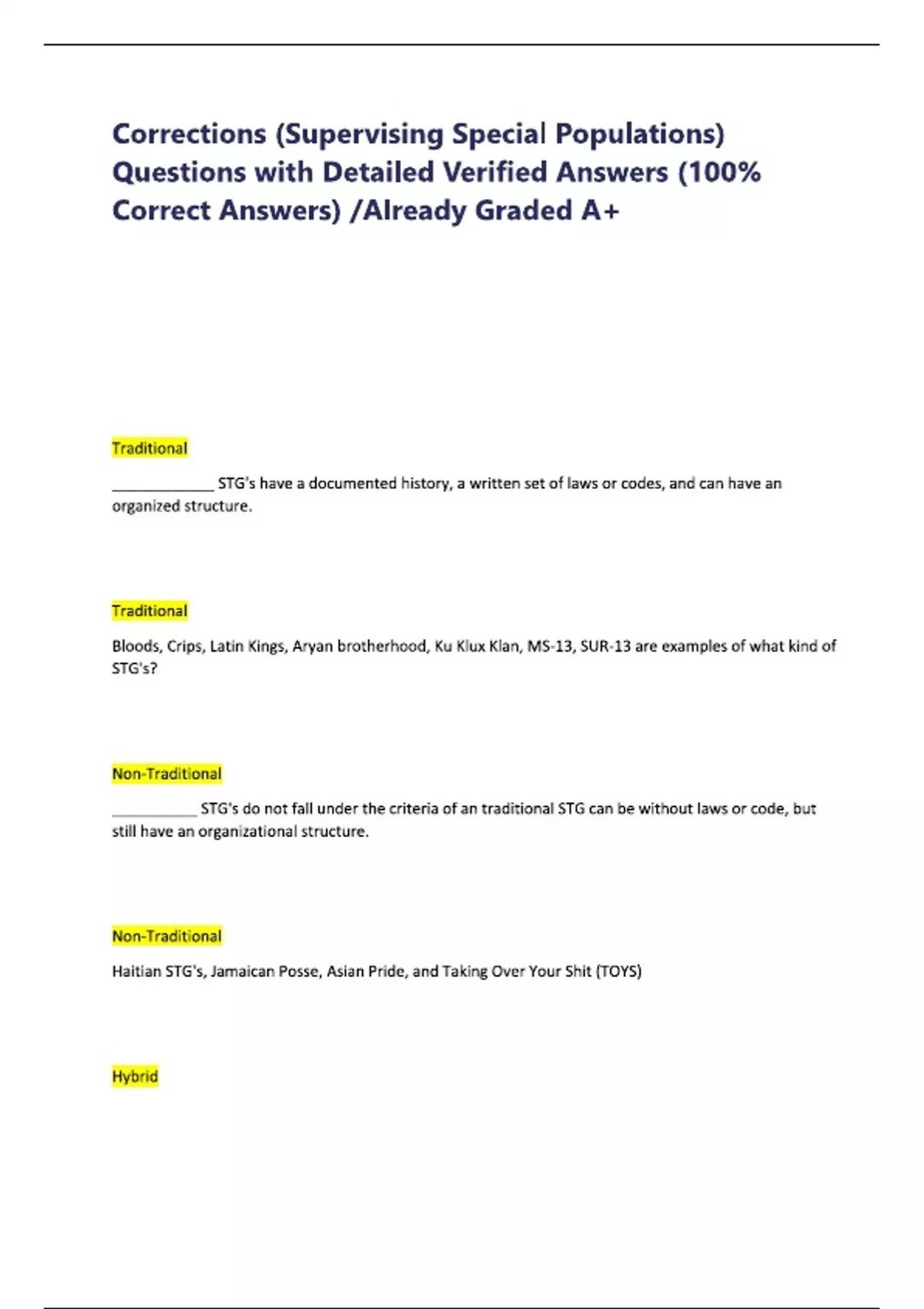 Corrections (Supervising Special Populations) Questions with Detailed Verified Answers (100% Correct Answers) /Already Graded A+

Traditional

____________ STG's have a documented history, a written set of laws or codes, and can have an organized structure.

Traditional

Bloods, Crips, Latin Kings, Aryan brotherhood, Ku Klux Klan, MS-13, SUR-13 are examples of what kind of STG's?

Non-Traditional

__________ STG's do not fall under the criteria of an traditional STG can be without laws or code, but still have an organizational structure.

Non-Traditional

Haitian STG's, Jamaican Posse, Asian Pride, and Taking Over Your Shit (TOYS)

Hybrid